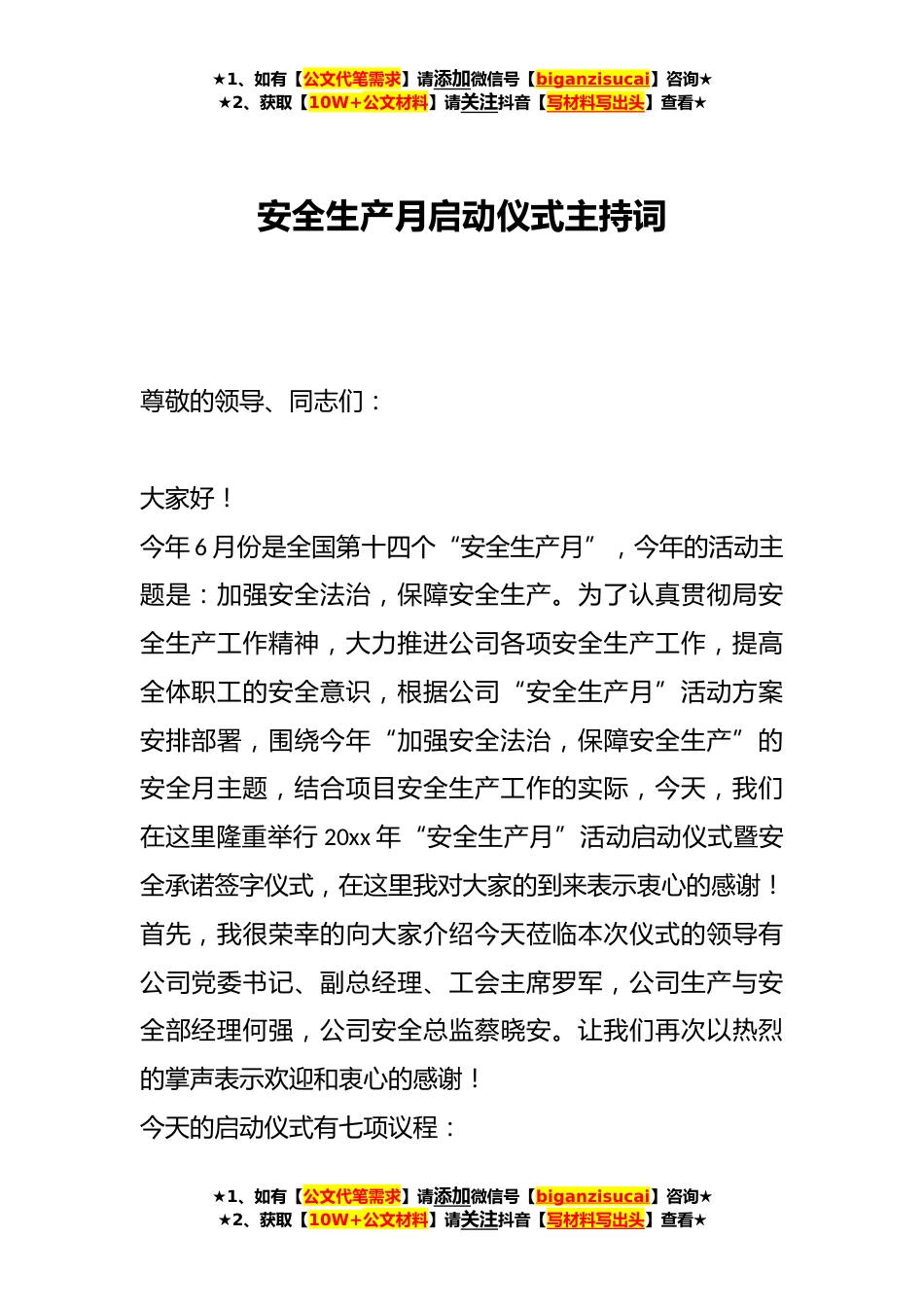 ★1、如有【公文代笔需求】请添加微信号【biganzisucai】咨询★
★2、获取【10W+公文材料】请关注抖音【写材料写出头】查看★

安全生产月启动仪式主持词

尊敬的领导、同志们：

大家好！
今年6月份是全国第十四个“安全生产月”，今年的活动主题是：加强安全法治，保障安全生产。为了认真贯彻局安全生产工作精神，大力推进公司各项安全生产工作，提高全体职工的安全意识，根据公司“安全生产月”活动方案安排部署，围绕今年“加强安全法治，保障安全生产”的安全月主题，结合项目安全生产工作的实际，今天，我们在这里隆重举行20xx年“安全生产月”活动启动仪式暨安全承诺签字仪式，在这里我对大家的到来表示衷心的感谢！
首先，我很荣幸的向大家介绍今天莅临本次仪式的领导有公司党委书记、副总经理、工会主席罗军，公司生产与安全部经理何强，公司安全总监蔡晓安。让我们再次以热烈的掌声表示欢迎和衷心的感谢！
今天的启动仪式有七项议程：

★1、如有【公文代笔需求】请添加微信号【biganzisucai】咨询★
★2、获取【10W+公文材料】请关注抖音【写材料写出头】查看★